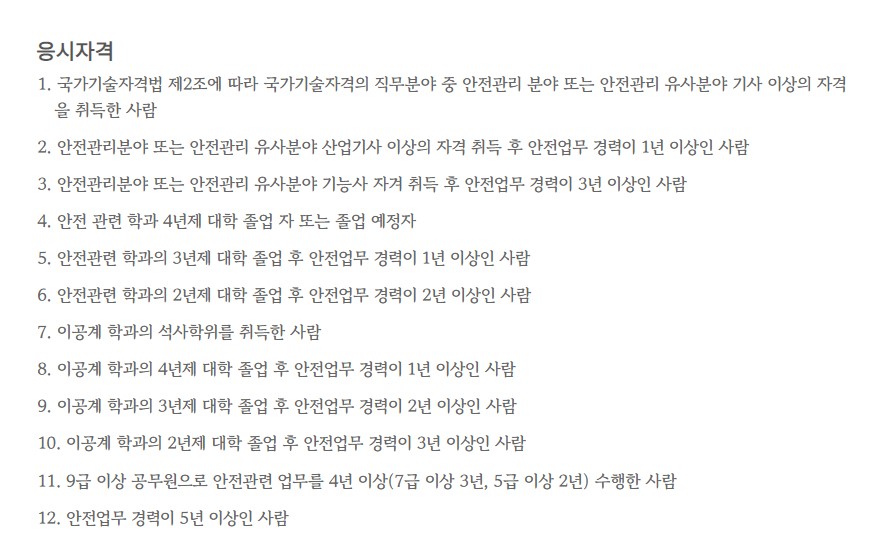 응시자격

1. 국가기술자격법 제2조에 따라 국가기술자격의 직무분야 중 안전관리 분야 또는 안전관리 유사분야 기사 이상의 자격을 취득한 사람

2. 안전관리분야 또는 안전관리 유사분야 산업기사 이상의 자격 취득 후 안전업무 경력이 1년 이상인 사람

3. 안전관리분야 또는 안전관리 유사분야 기능사 자격 취득 후 안전업무 경력이 3년 이상인 사람

4. 안전 관련 학과 4년제 대학 졸업 자 또는 졸업 예정자

5. 안전관련 학과의 3년제 대학 졸업 후 안전업무 경력이 1년 이상인 사람

6. 안전관련 학과의 2년제 대학 졸업 후 안전업무 경력이 2년 이상인 사람

7. 이공계 학과의 석사학위를 취득한 사람

8. 이공계 학과의 4년제 대학 졸업 후 안전업무 경력이 1년 이상인 사람

9. 이공계 학과의 3년제 대학 졸업 후 안전업무 경력이 2년 이상인 사람

10. 이공계 학과의 2년제 대학 졸업 후 안전업무 경력이 3년 이상인 사람

11. 9급 이상 공무원으로 안전관련 업무를 4년 이상(7급 이상 3년, 5급 이상 2년) 수행한 사람

12. 안전업무 경력이 5년 이상인 사람